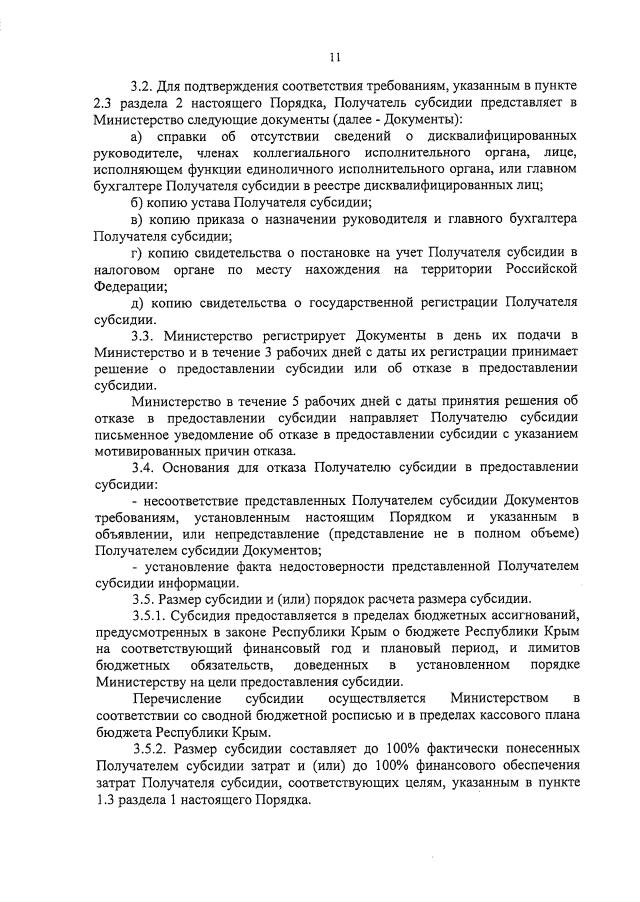 11

3.2. Для подтверждения соответствия требованиям, указанным в пункте 2.3 раздела 2 настоящего Порядка, Получатель субсидии представляет в Министерство следующие документы (далее - Документы):

а) справки об отсутствии сведений о дисквалифицированных руководителе, членах коллегиального исполнительного органа, лице, исполняющем функции единоличного исполнительного органа, или главном бухгалтере Получателя субсидии в реестре дисквалифицированных лиц;

б) копию устава Получателя субсидии;

в) копию приказа о назначении руководителя и главного бухгалтера Получателя субсидии;

г) копию свидетельства о постановке на учет Получателя субсидии в налоговом органе по месту нахождения на территории Российской Федерации;

д) копию свидетельства о государственной регистрации Получателя субсидии.

3.3. Министерство регистрирует Документы в день их подачи в Министерство и в течение 3 рабочих дней с даты их регистрации принимает решение о предоставлении субсидии или об отказе в предоставлении субсидии.

Министерство в течение 5 рабочих дней с даты принятия решения об отказе в предоставлении субсидии направляет Получателю субсидии письменное уведомление об отказе в предоставлении субсидии с указанием мотивированных причин отказа.

3.4. Основания для отказа Получателю субсидии в предоставлении субсидии:

- несоответствие представленных Получателем субсидии Документов требованиям, установленным настоящим Порядком и указанным в объявлении, или непредставление (представление не в полном объеме) Получателем субсидии Документов;

- установление факта недостоверности представленной Получателем субсидии информации.

3.5. Размер субсидии и (или) порядок расчета размера субсидии.

3.5.1. Субсидия предоставляется в пределах бюджетных ассигнований, предусмотренных в законе Республики Крым о бюджете Республики Крым на соответствующий финансовый год и плановый период, и лимитов бюджетных обязательств, доведенных в установленном порядке Министерству на цели предоставления субсидии.

Перечисление субсидии осуществляется Министерством в соответствии со сводной бюджетной росписью и в пределах кассового плана бюджета Республики Крым.

3.5.2. Размер субсидии составляет до 100% фактически понесенных Получателем субсидии затрат и (или) до 100% финансового обеспечения затрат Получателя субсидии, соответствующих целям, указанным в пункте 1.3 раздела 1 настоящего Порядка.